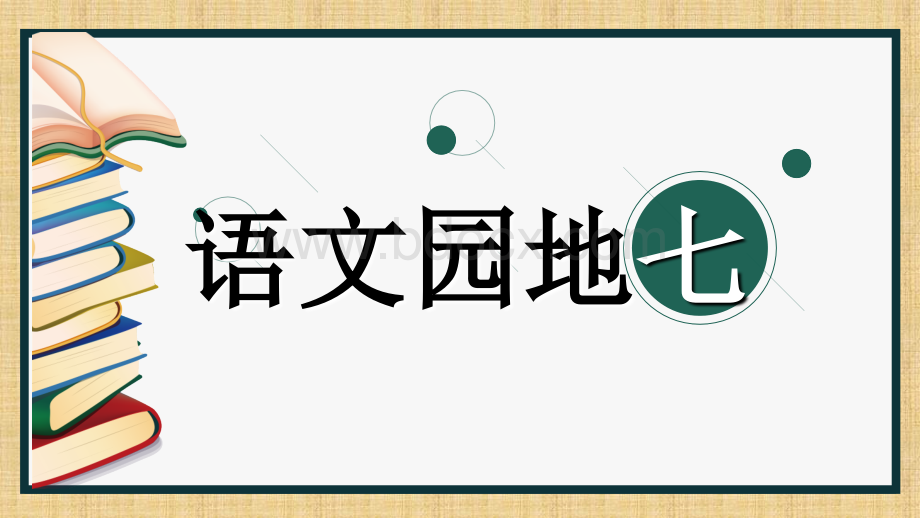 语文园地七

www.bdocx.com